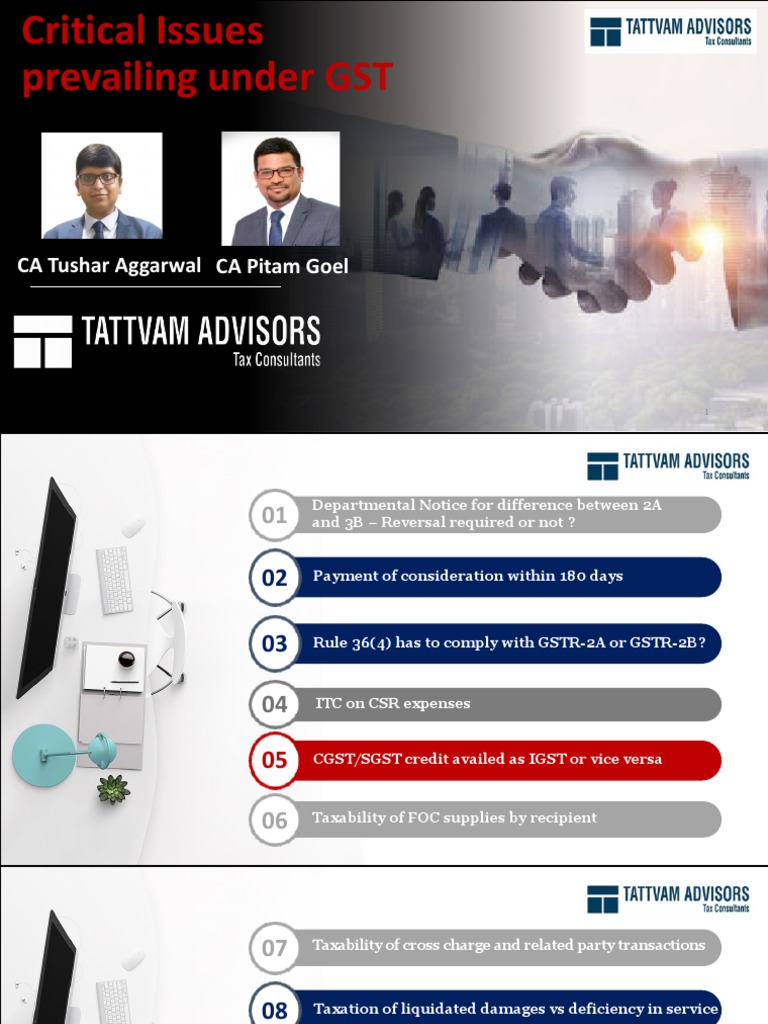 Critical Issues prevailing under GST

TATTVAM ADVISORS
Tax Consultants

CA Tushar Aggarwal

CA Pitam Goel

TATTVAM ADVISORS
Tax Consultants

1

TATTVAM ADVISORS
Tax Consultants

01 Departmental Notice for difference between 2A and 3B – Reversal required or not ?

02 Payment of consideration within 180 days

03 Rule 36(4) has to comply with GSTR-2A or GSTR-2B?

04 ITC on CSR expenses

05 CGST/SGST credit availed as IGST or vice versa

06 Taxability of FOC supplies by recipient

TATTVAM ADVISORS
Tax Consultants

07 Taxability of cross charge and related party transactions

08 Taxation of liquidated damages vs deficiency in service